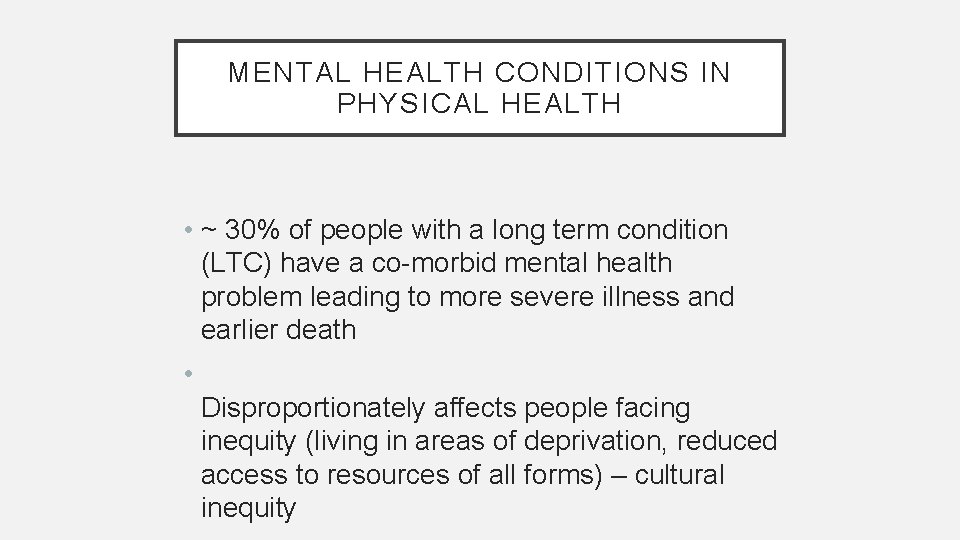 MENTAL HEALTH CONDITIONS IN PHYSICAL HEALTH

• ~ 30% of people with a long term condition (LTC) have a co-morbid mental health problem leading to more severe illness and earlier death

• Disproportionately affects people facing inequity (living in areas of deprivation, reduced access to resources of all forms) – cultural inequity